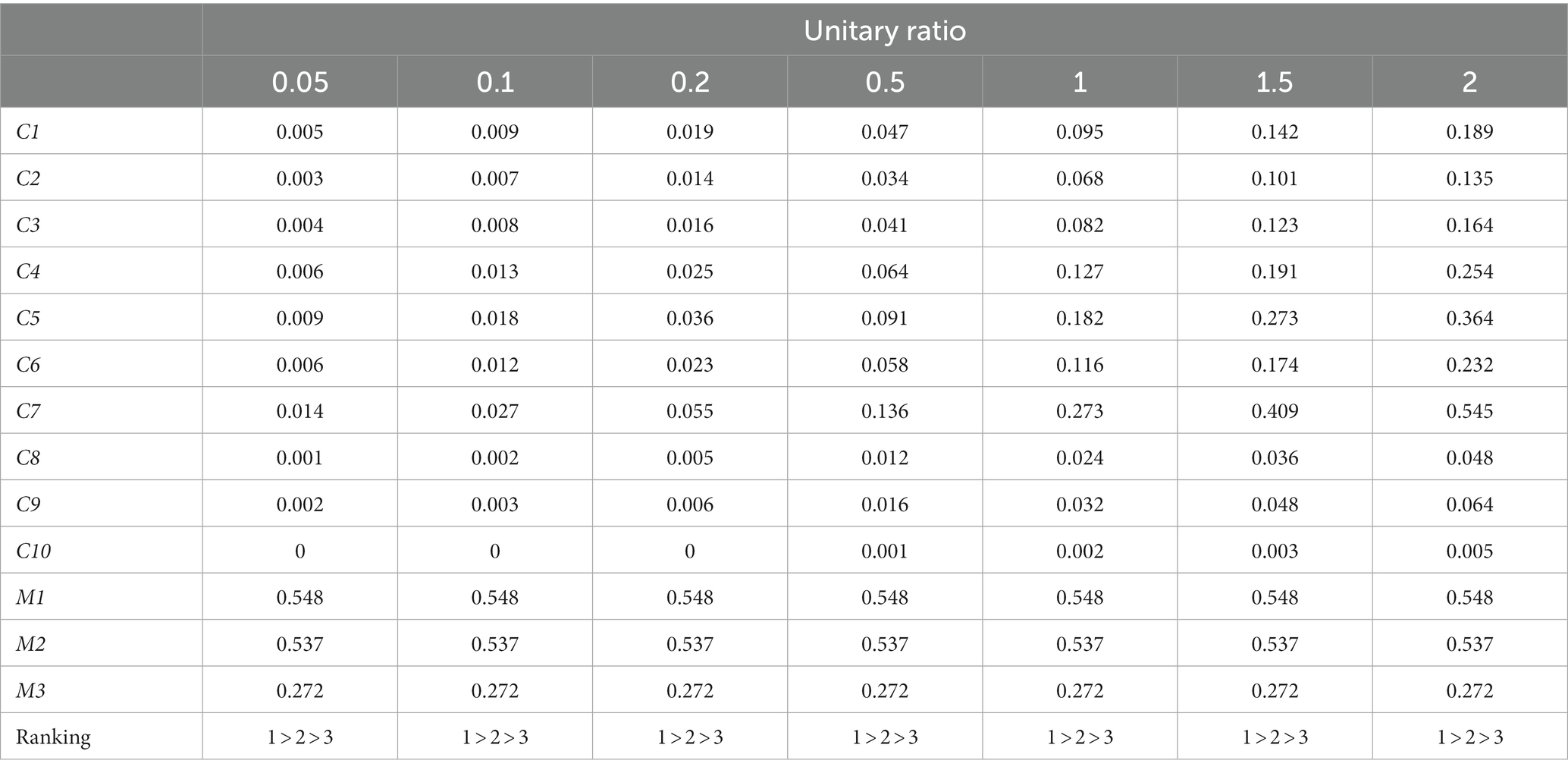 | | Unitary ratio | | | | | | |
|---|---|---|---|---|---|---|---|
| | 0.05 | 0.1 | 0.2 | 0.5 | 1 | 1.5 | 2 |
| C1 | 0.005 | 0.009 | 0.019 | 0.047 | 0.095 | 0.142 | 0.189 |
| C2 | 0.003 | 0.007 | 0.014 | 0.034 | 0.068 | 0.101 | 0.135 |
| C3 | 0.004 | 0.008 | 0.016 | 0.041 | 0.082 | 0.123 | 0.164 |
| C4 | 0.006 | 0.013 | 0.025 | 0.064 | 0.127 | 0.191 | 0.254 |
| C5 | 0.009 | 0.018 | 0.036 | 0.091 | 0.182 | 0.273 | 0.364 |
| C6 | 0.006 | 0.012 | 0.023 | 0.058 | 0.116 | 0.174 | 0.232 |
| C7 | 0.014 | 0.027 | 0.055 | 0.136 | 0.273 | 0.409 | 0.545 |
| C8 | 0.001 | 0.002 | 0.005 | 0.012 | 0.024 | 0.036 | 0.048 |
| C9 | 0.002 | 0.003 | 0.006 | 0.016 | 0.032 | 0.048 | 0.064 |
| C10 | 0 | 0 | 0 | 0.001 | 0.002 | 0.003 | 0.005 |
| M1 | 0.548 | 0.548 | 0.548 | 0.548 | 0.548 | 0.548 | 0.548 |
| M2 | 0.537 | 0.537 | 0.537 | 0.537 | 0.537 | 0.537 | 0.537 |
| M3 | 0.272 | 0.272 | 0.272 | 0.272 | 0.272 | 0.272 | 0.272 |
| Ranking | 1 > 2 > 3 | 1 > 2 > 3 | 1 > 2 > 3 | 1 > 2 > 3 | 1 > 2 > 3 | 1 > 2 > 3 | 1 > 2 > 3 |